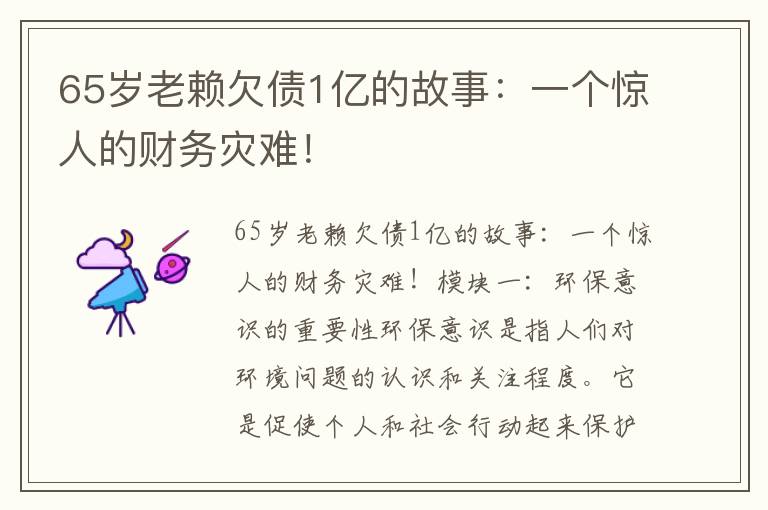 65岁老赖欠债1亿的故事：一个惊人的财务灾难！

65岁老赖欠债1亿的故事：一个惊人的财务灾难！模块一：环保意识的重要性环保意识是指人们对环境问题的认识和关注程度。它是促使个人和社会行动起来保护